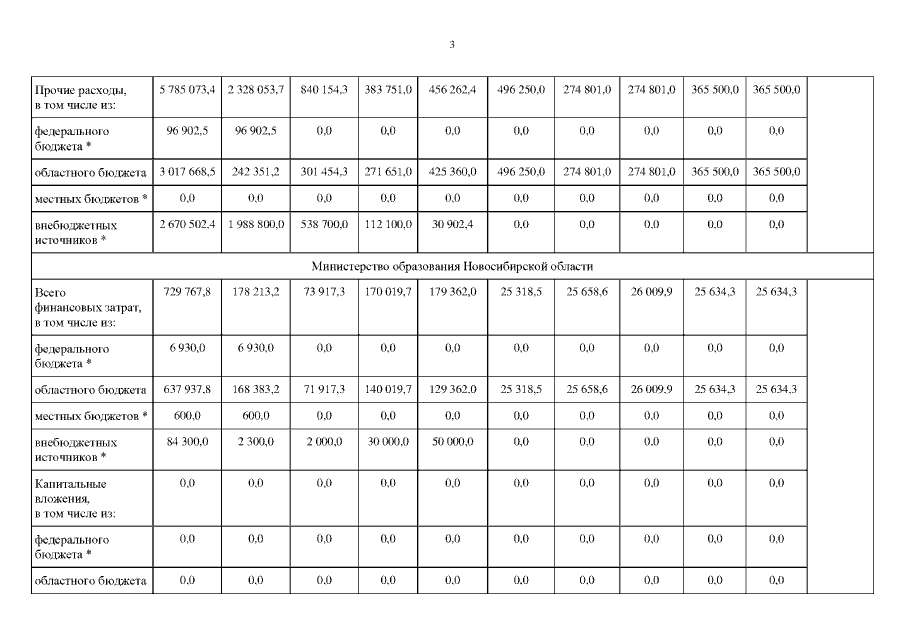 3

| | | | | | | | | | | | |
|---|---|---|---|---|---|---|---|---|---|---|---|
| Прочие расходы, в том числе из: | 5 785 073,4 | 2 328 053,7 | 840 154,3 | 383 751,0 | 456 262,4 | 496 250,0 | 274 801,0 | 274 801,0 | 365 500,0 | 365 500,0 | |
| федерального бюджета * | 96 902,5 | 96 902,5 | 0,0 | 0,0 | 0,0 | 0,0 | 0,0 | 0,0 | 0,0 | 0,0 | |
| областного бюджета | 3 017 668,5 | 242 351,2 | 301 454,3 | 271 651,0 | 425 360,0 | 496 250,0 | 274 801,0 | 274 801,0 | 365 500,0 | 365 500,0 | |
| местных бюджетов * | 0,0 | 0,0 | 0,0 | 0,0 | 0,0 | 0,0 | 0,0 | 0,0 | 0,0 | 0,0 | |
| внебюджетных источников * | 2 670 502,4 | 1 988 800,0 | 538 700,0 | 112 100,0 | 30 902,4 | 0,0 | 0,0 | 0,0 | 0,0 | 0,0 | |
| Министерство образования Новосибирской области | | | | | | | | | | | |
| Всего финансовых затрат, в том числе из: | 729 767,8 | 178 213,2 | 73 917,3 | 170 019,7 | 179 362,0 | 25 318,5 | 25 658,6 | 26 009,9 | 25 634,3 | 25 634,3 | |
| федерального бюджета * | 6 930,0 | 6 930,0 | 0,0 | 0,0 | 0,0 | 0,0 | 0,0 | 0,0 | 0,0 | 0,0 | |
| областного бюджета | 637 937,8 | 168 383,2 | 71 917,3 | 140 019,7 | 129 362,0 | 25 318,5 | 25 658,6 | 26 009,9 | 25 634,3 | 25 634,3 | |
| местных бюджетов * | 600,0 | 600,0 | 0,0 | 0,0 | 0,0 | 0,0 | 0,0 | 0,0 | 0,0 | 0,0 | |
| внебюджетных источников * | 84 300,0 | 2 300,0 | 2 000,0 | 30 000,0 | 50 000,0 | 0,0 | 0,0 | 0,0 | 0,0 | 0,0 | |
| Капитальные вложения, в том числе из: | 0,0 | 0,0 | 0,0 | 0,0 | 0,0 | 0,0 | 0,0 | 0,0 | 0,0 | 0,0 | |
| федерального бюджета * | 0,0 | 0,0 | 0,0 | 0,0 | 0,0 | 0,0 | 0,0 | 0,0 | 0,0 | 0,0 | |
| областного бюджета | 0,0 | 0,0 | 0,0 | 0,0 | 0,0 | 0,0 | 0,0 | 0,0 | 0,0 | 0,0 | |